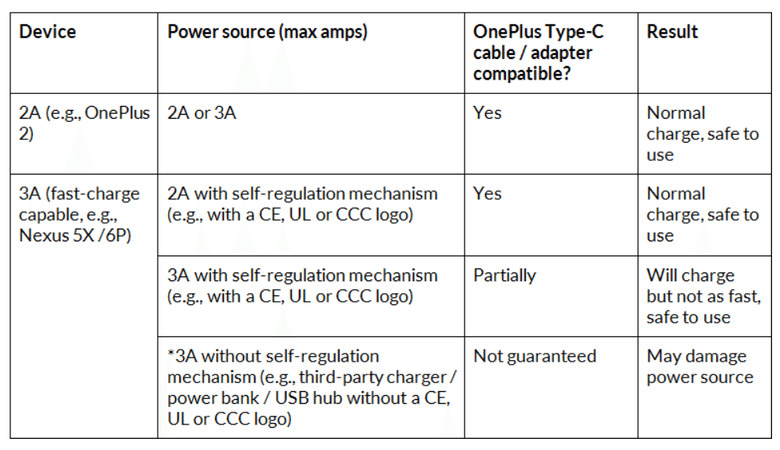 | Device | Power source (max amps) | OnePlus Type-C cable / adapter compatible? | Result |
|---|---|---|---|
| 2A (e.g., OnePlus 2) | 2A or 3A | Yes | Normal charge, safe to use |
| 3A (fast-charge capable, e.g., Nexus 5X /6P) | 2A with self-regulation mechanism (e.g., with a CE, UL or CCC logo) | Yes | Normal charge, safe to use |
| | 3A with self-regulation mechanism (e.g., with a CE, UL or CCC logo) | Partially | Will charge but not as fast, safe to use |
| | *3A without self-regulation mechanism (e.g., third-party charger / power bank / USB hub without a CE, UL or CCC logo) | Not guaranteed | May damage power source |